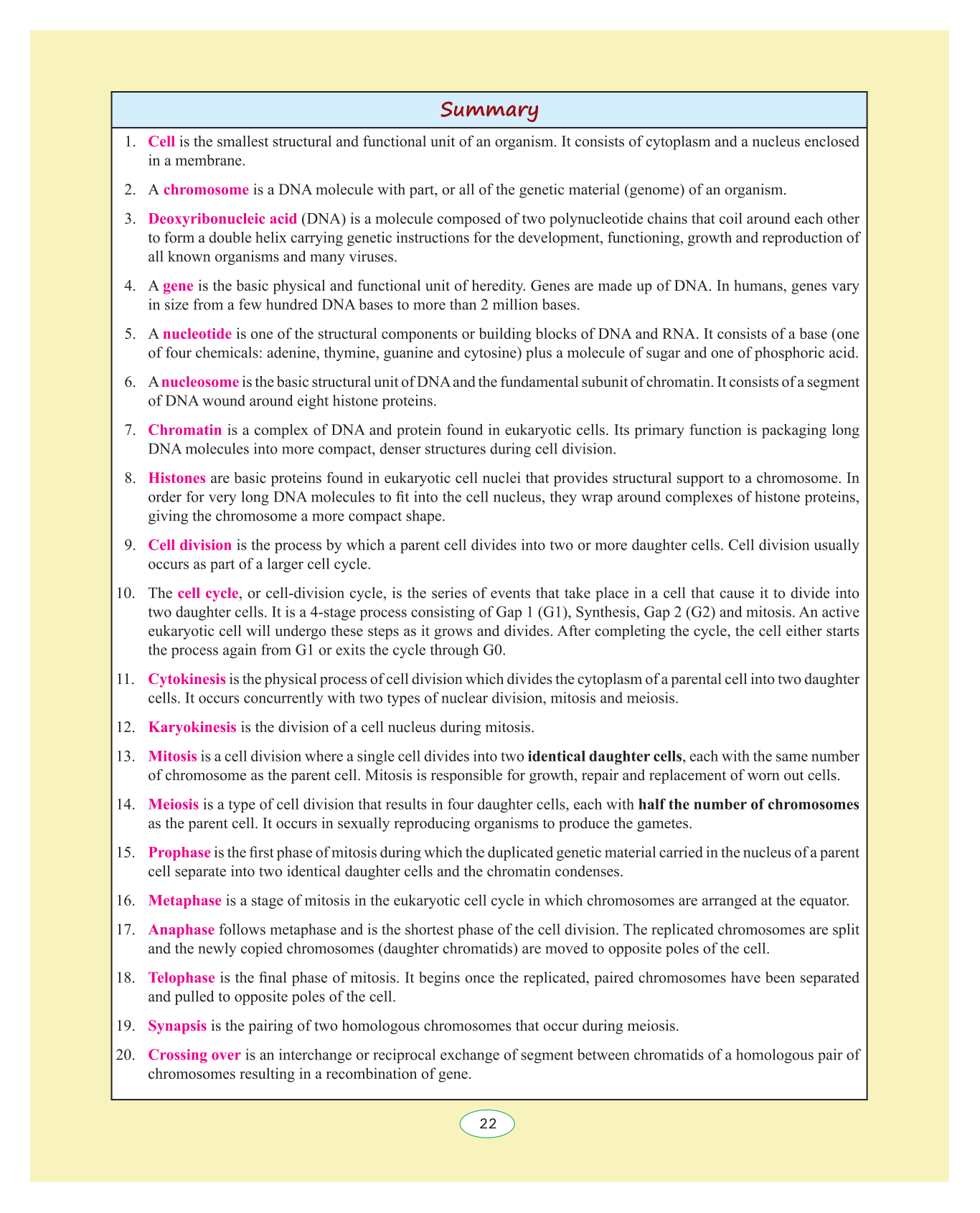 Summary

1. Cell is the smallest structural and functional unit of an organism. It consists of cytoplasm and a nucleus enclosed in a membrane.

2. A chromosome is a DNA molecule with part, or all of the genetic material (genome) of an organism.

3. Deoxyribonucleic acid (DNA) is a molecule composed of two polynucleotide chains that coil around each other to form a double helix carrying genetic instructions for the development, functioning, growth and reproduction of all known organisms and many viruses.

4. A gene is the basic physical and functional unit of heredity. Genes are made up of DNA. In humans, genes vary in size from a few hundred DNA bases to more than 2 million bases.

5. A nucleotide is one of the structural components or building blocks of DNA and RNA. It consists of a base (one of four chemicals: adenine, thymine, guanine and cytosine) plus a molecule of sugar and one of phosphoric acid.

6. A nucleosome is the basic structural unit of DNA and the fundamental subunit of chromatin. It consists of a segment of DNA wound around eight histone proteins.

7. Chromatin is a complex of DNA and protein found in eukaryotic cells. Its primary function is packaging long DNA molecules into more compact, denser structures during cell division.

8. Histones are basic proteins found in eukaryotic cell nuclei that provides structural support to a chromosome. In order for very long DNA molecules to fit into the cell nucleus, they wrap around complexes of histone proteins, giving the chromosome a more compact shape.

9. Cell division is the process by which a parent cell divides into two or more daughter cells. Cell division usually occurs as part of a larger cell cycle.

10. The cell cycle, or cell-division cycle, is the series of events that take place in a cell that cause it to divide into two daughter cells. It is a 4-stage process consisting of Gap 1 (G1), Synthesis, Gap 2 (G2) and mitosis. An active eukaryotic cell will undergo these steps as it grows and divides. After completing the cycle, the cell either starts the process again from G1 or exits the cycle through G0.

11. Cytokinesis is the physical process of cell division which divides the cytoplasm of a parental cell into two daughter cells. It occurs concurrently with two types of nuclear division, mitosis and meiosis.

12. Karyokinesis is the division of a cell nucleus during mitosis.

13. Mitosis is a cell division where a single cell divides into two identical daughter cells, each with the same number of chromosome as the parent cell. Mitosis is responsible for growth, repair and replacement of worn out cells.

14. Meiosis is a type of cell division that results in four daughter cells, each with half the number of chromosomes as the parent cell. It occurs in sexually reproducing organisms to produce the gametes.

15. Prophase is the first phase of mitosis during which the duplicated genetic material carried in the nucleus of a parent cell separate into two identical daughter cells and the chromatin condenses.

16. Metaphase is a stage of mitosis in the eukaryotic cell cycle in which chromosomes are arranged at the equator.

17. Anaphase follows metaphase and is the shortest phase of the cell division. The replicated chromosomes are split and the newly copied chromosomes (daughter chromatids) are moved to opposite poles of the cell.

18. Telophase is the final phase of mitosis. It begins once the replicated, paired chromosomes have been separated and pulled to opposite poles of the cell.

19. Synapsis is the pairing of two homologous chromosomes that occur during meiosis.

20. Crossing over is an interchange or reciprocal exchange of segment between chromatids of a homologous pair of chromosomes resulting in a recombination of gene.

22